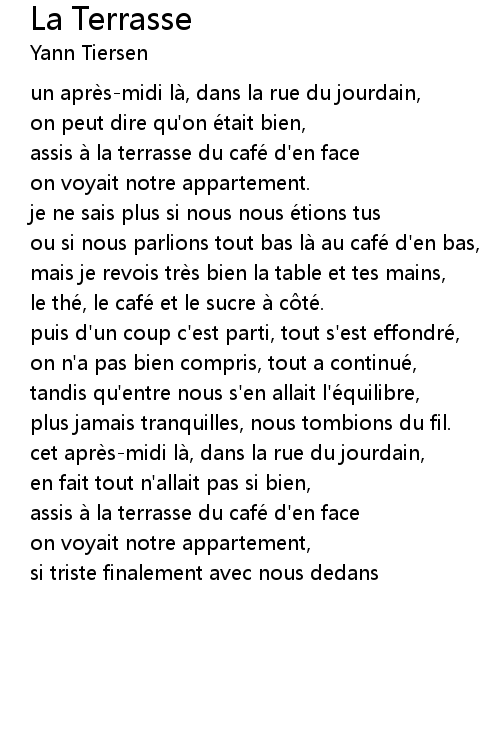 La Terrasse
Yann Tiersen

un après-midi là, dans la rue du jourdain,
on peut dire qu'on était bien,
assis à la terrasse du café d'en face
on voyait notre appartement.
je ne sais plus si nous nous étions tus
ou si nous parlions tout bas là au café d'en bas,
mais je revois très bien la table et tes mains,
le thé, le café et le sucre à côté.
puis d'un coup c'est parti, tout s'est effondré,
on n'a pas bien compris, tout a continué,
tandis qu'entre nous s'en allait l'équilibre,
plus jamais tranquilles, nous tombions du fil.
cet après-midi là, dans la rue du jourdain,
en fait tout n'allait pas si bien,
assis à la terrasse du café d'en face
on voyait notre appartement,
si triste finalement avec nous dedans